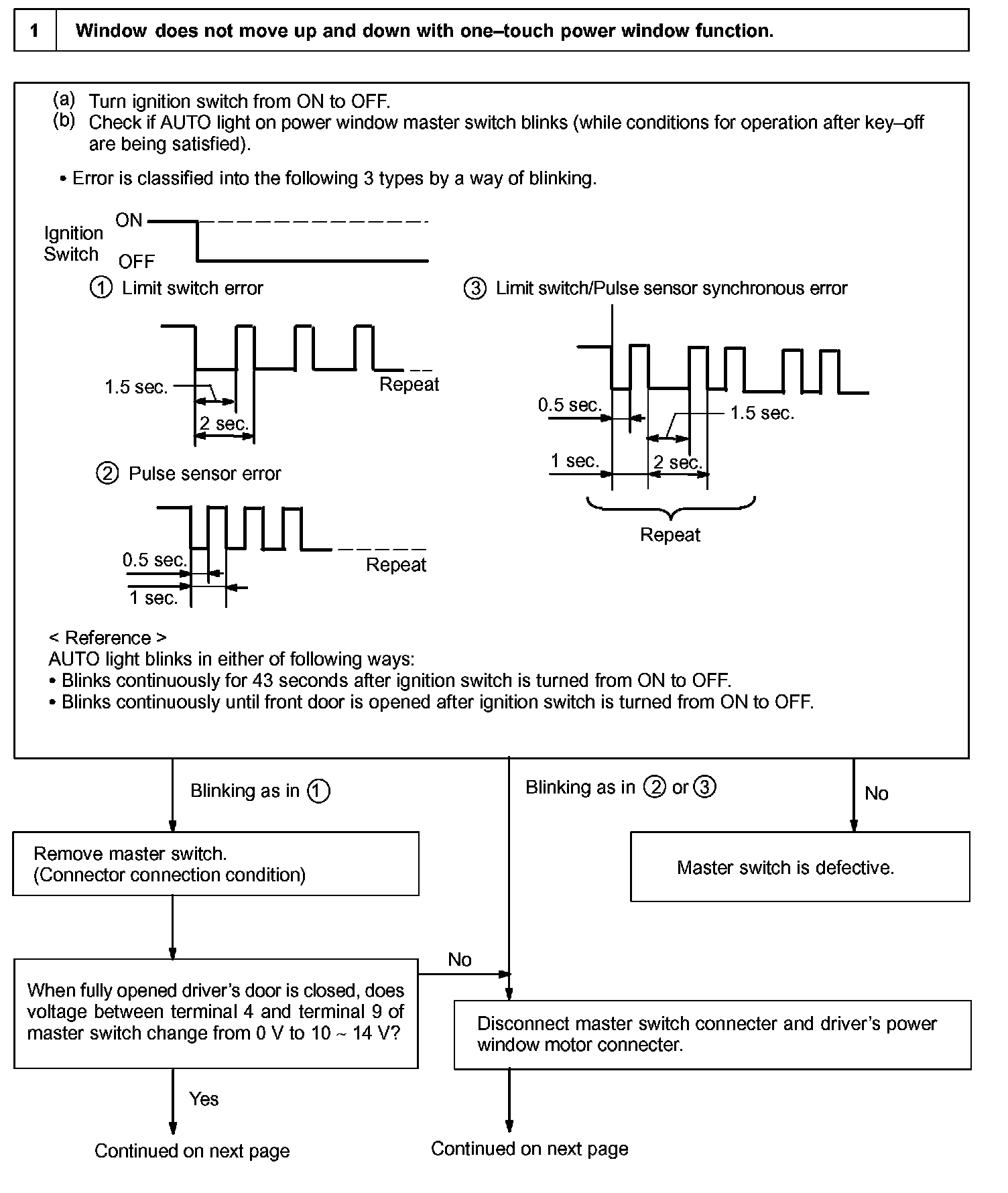 1 Window does not move up and down with one–touch power window function.

(a) Turn ignition switch from ON to OFF.
(b) Check if AUTO light on power window master switch blinks (while conditions for operation after key–off are being satisfied).

• Error is classified into the following 3 types by a way of blinking.

Ignition Switch ON OFF

① Limit switch error

1.5 sec.
2 sec.
Repeat

② Pulse sensor error

0.5 sec.
1 sec.
Repeat

③ Limit switch/Pulse sensor synchronous error

0.5 sec.
1.5 sec.
1 sec.
2 sec.
Repeat

< Reference >
AUTO light blinks in either of following ways:
• Blinks continuously for 43 seconds after ignition switch is turned from ON to OFF.
• Blinks continuously until front door is opened after ignition switch is turned from ON to OFF.

Blinking as in ①

Blinking as in ② or ③

No

Remove master switch.
(Connector connection condition)

Master switch is defective.

When fully opened driver's door is closed, does voltage between terminal 4 and terminal 9 of master switch change from 0 V to 10 ~ 14 V?

No

Disconnect master switch connecter and driver's power window motor connecter.

Yes

Continued on next page

Continued on next page